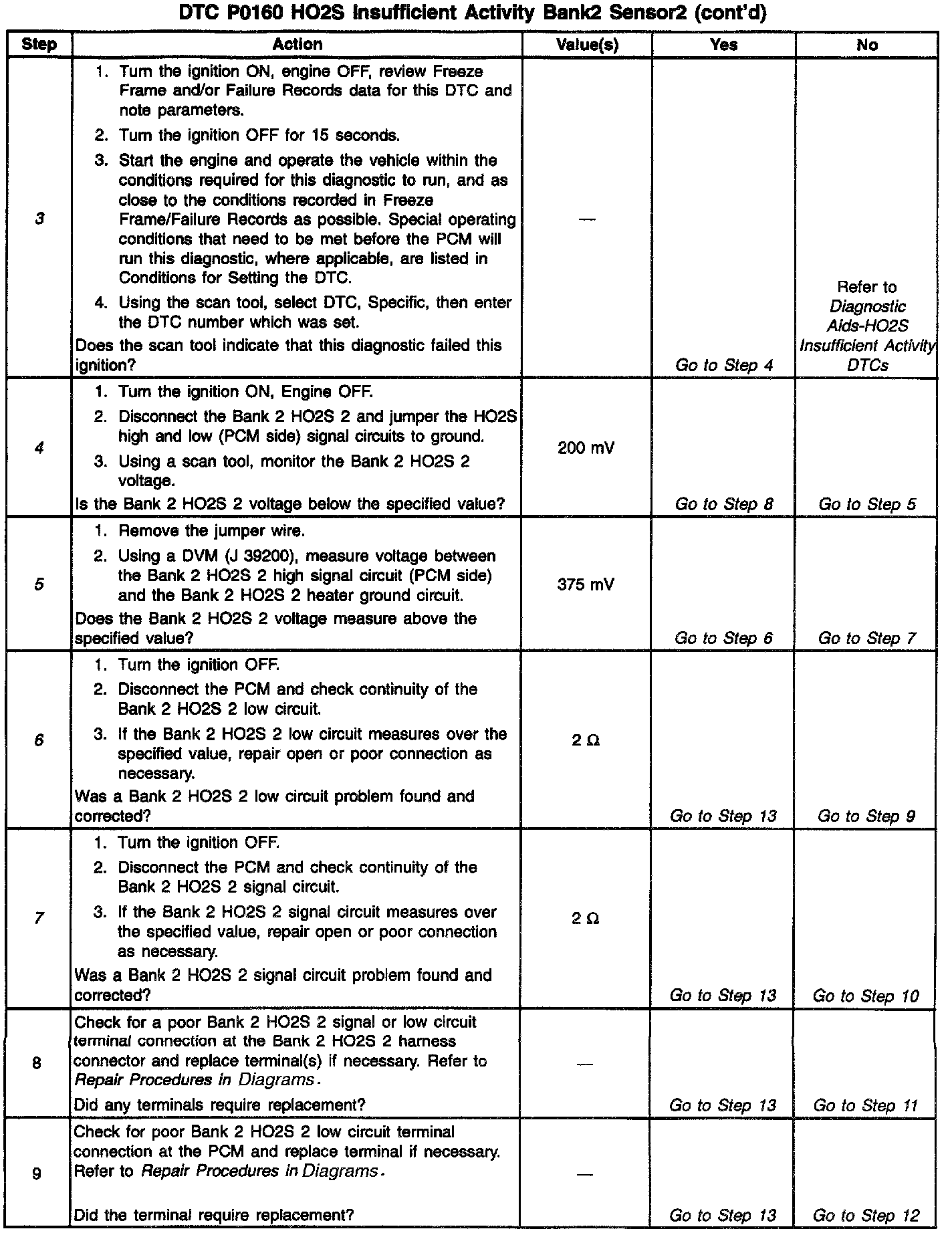 DTC P0160 HO2S Insufficient Activity Bank2 Sensor2 (cont'd)

| Step | Action | Value(s) | Yes | No |
|---|---|---|---|---|
| 3 | 1. Turn the ignition ON, engine OFF, review Freeze Frame and/or Failure Records data for this DTC and note parameters. 2. Turn the ignition OFF for 15 seconds. 3. Start the engine and operate the vehicle within the conditions required for this diagnostic to run, and as close to the conditions recorded in Freeze Frame/Failure Records as possible. Special operating conditions that need to be met before the PCM will run this diagnostic, where applicable, are listed in Conditions for Setting the DTC. 4. Using the scan tool, select DTC, Specific, then enter the DTC number which was set. Does the scan tool indicate that this diagnostic failed this ignition? | — | Go to Step 4 | Refer to Diagnostic Aids-HO2S Insufficient Activity DTCs |
| 4 | 1. Turn the ignition ON, Engine OFF. 2. Disconnect the Bank 2 HO2S 2 and jumper the HO2S high and low (PCM side) signal circuits to ground. 3. Using a scan tool, monitor the Bank 2 HO2S 2 voltage. Is the Bank 2 HO2S 2 voltage below the specified value? | 200 mV | Go to Step 8 | Go to Step 5 |
| 5 | 1. Remove the jumper wire. 2. Using a DVM (J 39200), measure voltage between the Bank 2 HO2S 2 high signal circuit (PCM side) and the Bank 2 HO2S 2 heater ground circuit. Does the Bank 2 HO2S 2 voltage measure above the specified value? | 375 mV | Go to Step 6 | Go to Step 7 |
| 6 | 1. Turn the ignition OFF. 2. Disconnect the PCM and check continuity of the Bank 2 HO2S 2 low circuit. 3. If the Bank 2 HO2S 2 low circuit measures over the specified value, repair open or poor connection as necessary. Was a Bank 2 HO2S 2 low circuit problem found and corrected? | 2 Ω | Go to Step 13 | Go to Step 9 |
| 7 | 1. Turn the ignition OFF. 2. Disconnect the PCM and check continuity of the Bank 2 HO2S 2 signal circuit. 3. If the Bank 2 HO2S 2 signal circuit measures over the specified value, repair open or poor connection as necessary. Was a Bank 2 HO2S 2 signal circuit problem found and corrected? | 2 Ω | Go to Step 13 | Go to Step 10 |
| 8 | Check for a poor Bank 2 HO2S 2 signal or low circuit terminal connection at the Bank 2 HO2S 2 harness connector and replace terminal(s) if necessary. Refer to Repair Procedures in Diagrams. Did any terminals require replacement? | — | Go to Step 13 | Go to Step 11 |
| 9 | Check for poor Bank 2 HO2S 2 low circuit terminal connection at the PCM and replace terminal if necessary. Refer to Repair Procedures in Diagrams. Did the terminal require replacement? | — | Go to Step 13 | Go to Step 12 |